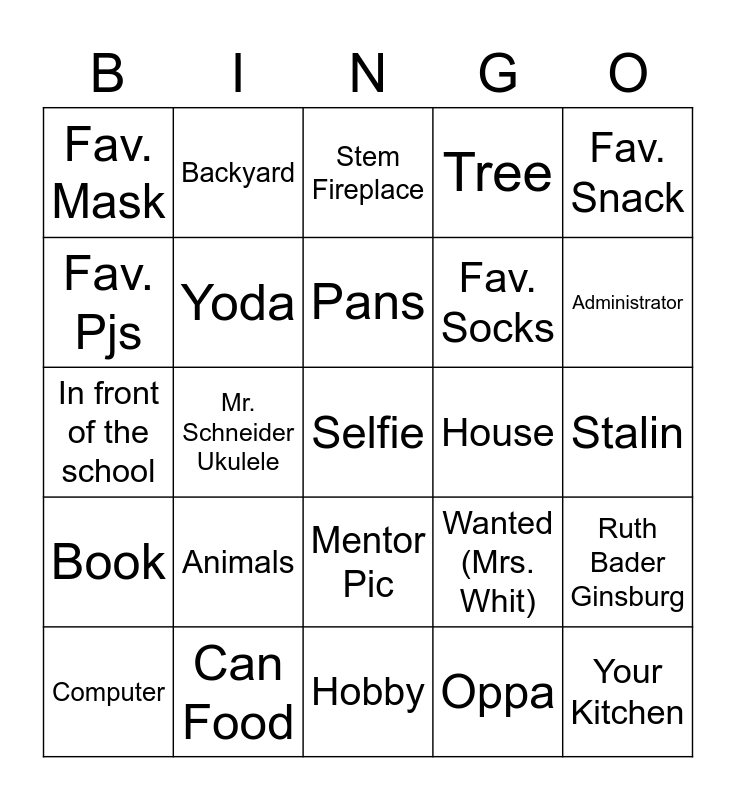 | B | I | N | G | O |
|---|---|---|---|---|
| Fav. Mask | Backyard | Stem Fireplace | Tree | Fav. Snack |
| Fav. Pjs | Yoda | Pans | Fav. Socks | Administrator |
| In front of the school | Mr. Schneider Ukulele | Selfie | House | Stalin |
| Book | Animals | Mentor Pic | Wanted (Mrs. Whit) | Ruth Bader Ginsburg |
| Computer | Can Food | Hobby | Oppa | Your Kitchen |